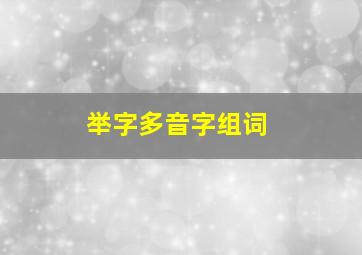 举字多音字组词